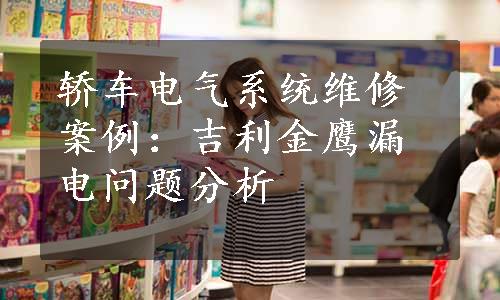 轿车电气系统维修案例：吉利金鹰漏电问题分析